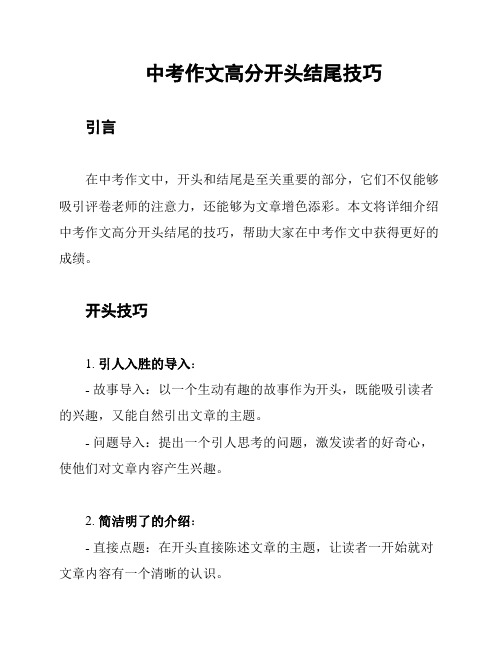 中考作文高分开头结尾技巧

引言

在中考作文中，开头和结尾是至关重要的部分，它们不仅能够吸引评卷老师的注意力，还能够为文章增色添彩。本文将详细介绍中考作文高分开头结尾的技巧，帮助大家在中考作文中获得更好的成绩。

开头技巧

1. 引人入胜的导入：

- 故事导入：以一个生动有趣的故事作为开头，既能吸引读者的兴趣，又能自然引出文章的主题。

- 问题导入：提出一个引人思考的问题，激发读者的好奇心，使他们对文章内容产生兴趣。

2. 简洁明了的介绍：

- 直接点题：在开头直接陈述文章的主题，让读者一开始就对文章内容有一个清晰的认识。